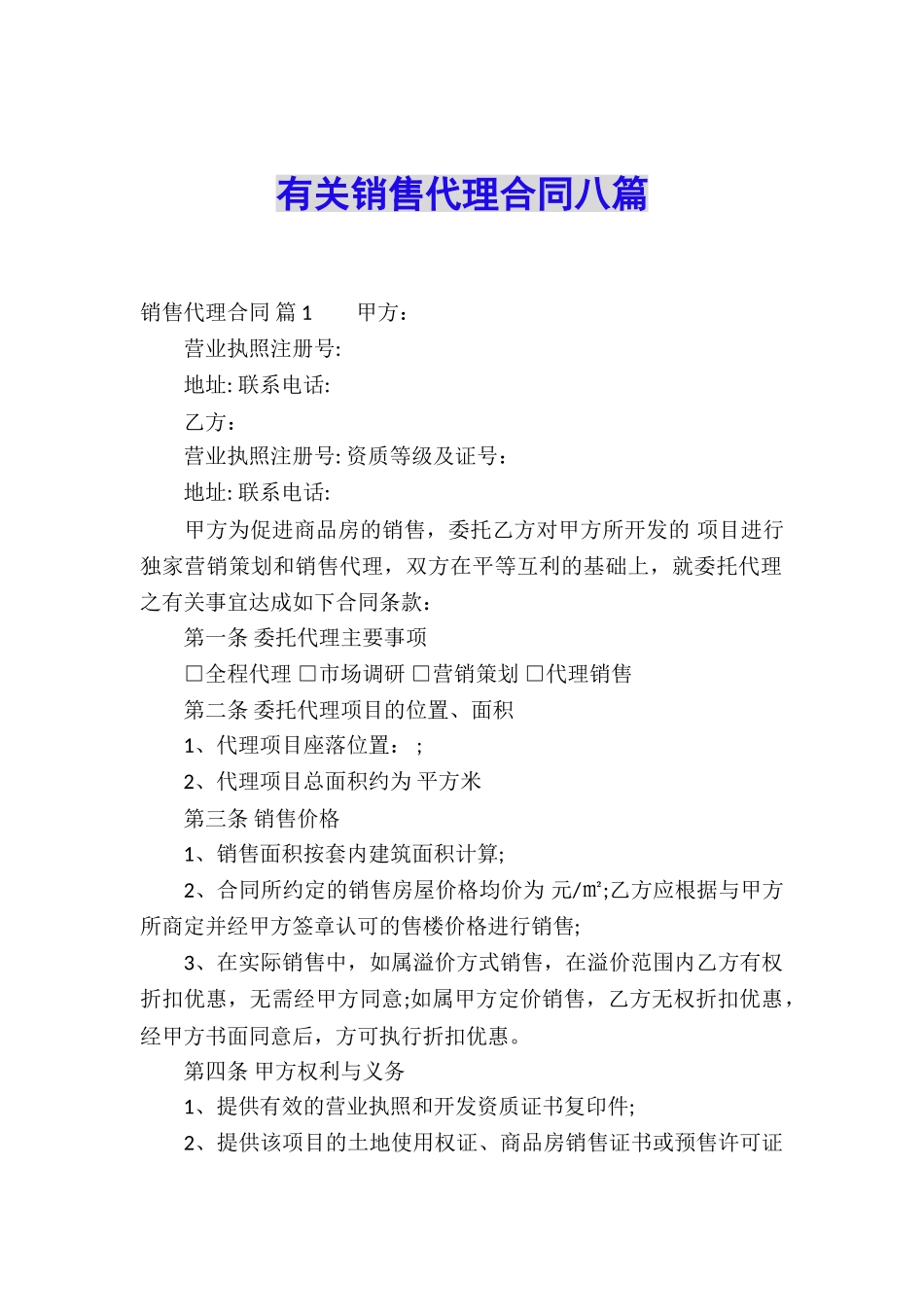 有关销售代理合同八篇

销售代理合同 篇1　　甲方：

营业执照注册号:

地址: 联系电话:

乙方：

营业执照注册号: 资质等级及证号：

地址: 联系电话:

甲方为促进商品房的销售，委托乙方对甲方所开发的 项目进行独家营销策划和销售代理，双方在平等互利的基础上，就委托代理之有关事宜达成如下合同条款：

第一条 委托代理主要事项

□全程代理 □市场调研 □营销策划 □代理销售

第二条 委托代理项目的位置、面积

1、代理项目座落位置： ;

2、代理项目总面积约为 平方米

第三条 销售价格

1、销售面积按套内建筑面积计算;

2、合同所约定的销售房屋价格均价为 元/㎡;乙方应根据与甲方所商定并经甲方签章认可的售楼价格进行销售;

3、在实际销售中，如属溢价方式销售，在溢价范围内乙方有权折扣优惠，无需经甲方同意;如属甲方定价销售，乙方无权折扣优惠，经甲方书面同意后，方可执行折扣优惠。

第四条 甲方权利与义务

1、提供有效的营业执照和开发资质证书复印件;

2、提供该项目的土地使用权证、商品房销售证书或预售许可证